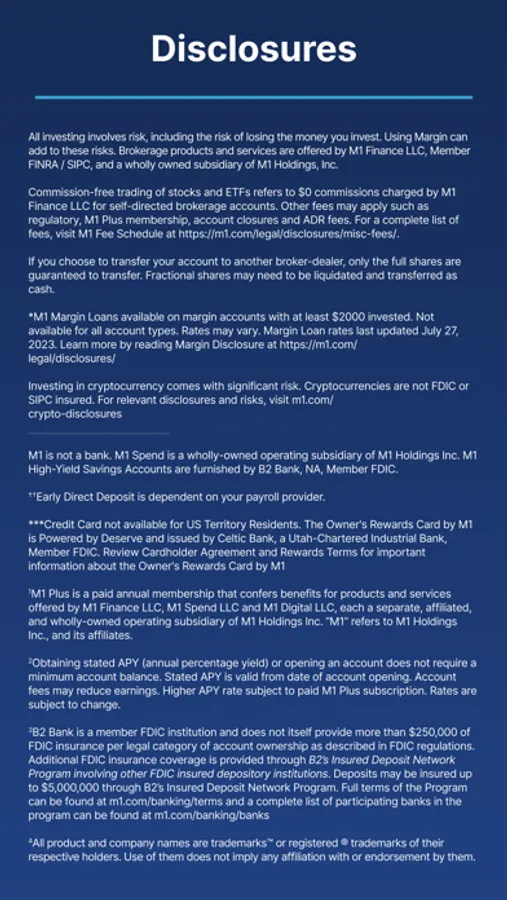 Disclosures

All investing involves risk, including the risk of losing the money you invest. Using Margin can add to these risks. Brokerage products and services are offered by M1 Finance LLC, Member FINRA / SIPC, and a wholly owned subsidiary of M1 Holdings, Inc.

Commission-free trading of stocks and ETFs refers to $0 commissions charged by M1 Finance LLC for self-directed brokerage accounts. Other fees may apply such as regulatory, M1 Plus membership, account closures and ADR fees. For a complete list of fees, visit M1 Fee Schedule at https://m1.com/legal/disclosures/misc-fees/.

If you choose to transfer your account to another broker-dealer, only the full shares are guaranteed to transfer. Fractional shares may need to be liquidated and transferred as cash.

*M1 Margin Loans available on margin accounts with at least $2000 invested. Not available for all account types. Rates may vary. Margin Loan rates last updated July 27, 2023. Learn more by reading Margin Disclosure at https://m1.com/legal/disclosures/

Investing in cryptocurrency comes with significant risk. Cryptocurrencies are not FDIC or SIPC insured. For relevant disclosures and risks, visit m1.com/crypto-disclosures

M1 is not a bank. M1 Spend is a wholly-owned operating subsidiary of M1 Holdings Inc. M1 High-Yield Savings Accounts are furnished by B2 Bank, NA, Member FDIC.

††Early Direct Deposit is dependent on your payroll provider.

***Credit Card not available for US Territory Residents. The Owner's Rewards Card by M1 is Powered by Deserve and issued by Celtic Bank, a Utah-Chartered Industrial Bank, Member FDIC. Review Cardholder Agreement and Rewards Terms for important information about the Owner's Rewards Card by M1

¹M1 Plus is a paid annual membership that confers benefits for products and services offered by M1 Finance LLC, M1 Spend LLC and M1 Digital LLC, each a separate, affiliated, and wholly-owned operating subsidiary of M1 Holdings Inc. "M1" refers to M1 Holdings Inc., and its affiliates.

²Obtaining stated APY (annual percentage yield) or opening an account does not require a minimum account balance. Stated APY is valid from date of account opening. Account fees may reduce earnings. Higher APY rate subject to paid M1 Plus subscription. Rates are subject to change.

³B2 Bank is a member FDIC institution and does not itself provide more than $250,000 of FDIC insurance per legal category of account ownership as described in FDIC regulations. Additional FDIC insurance coverage is provided through B2's Insured Deposit Network Program involving other FDIC insured depository institutions. Deposits may be insured up to $5,000,000 through B2's Insured Deposit Network Program. Full terms of the Program can be found at m1.com/banking/terms and a complete list of participating banks in the program can be found at m1.com/banking/banks

⁴All product and company names are trademarks™ or registered ® trademarks of their respective holders. Use of them does not imply any affiliation with or endorsement by them.